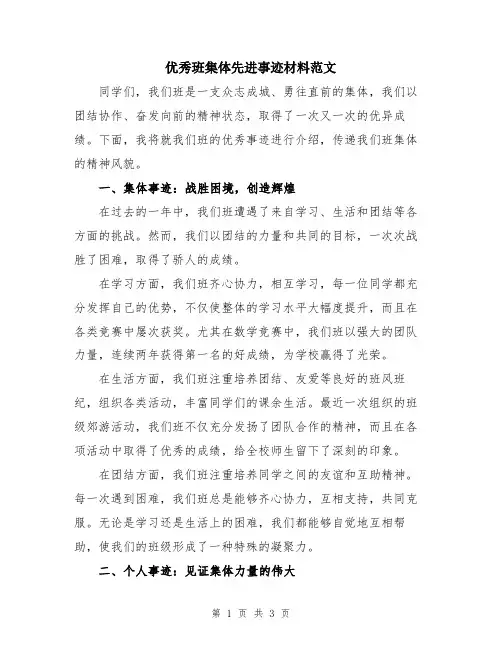 优秀班集体先进事迹材料范文

同学们，我们班是一支众志成城、勇往直前的集体，我们以团结协作、奋发向前的精神状态，取得了一次又一次的优异成绩。下面，我将就我们班的优秀事迹进行介绍，传递我们班集体的精神风貌。

一、集体事迹：战胜困境，创造辉煌

在过去的一年中，我们班遭遇了来自学习、生活和团结等各方面的挑战。然而，我们以团结的力量和共同的目标，一次次战胜了困难，取得了骄人的成绩。

在学习方面，我们班齐心协力，相互学习，每一位同学都充分发挥自己的优势，不仅使整体的学习水平大幅度提升，而且在各类竞赛中屡次获奖。尤其在数学竞赛中，我们班以强大的团队力量，连续两年获得第一名的好成绩，为学校赢得了光荣。

在生活方面，我们班注重培养团结、友爱等良好的班风班纪，组织各类活动，丰富同学们的课余生活。最近一次组织的班级郊游活动，我们班不仅充分发扬了团队合作的精神，而且在各项活动中取得了优秀的成绩，给全校师生留下了深刻的印象。

在团结方面，我们班注重培养同学之间的友谊和互助精神。每一次遇到困难，我们班总是能够齐心协力，互相支持，共同克服。无论是学习还是生活上的困难，我们都能够自觉地互相帮助，使我们的班级形成了一种特殊的凝聚力。

二、个人事迹：见证集体力量的伟大

第 1 页 共 3 页